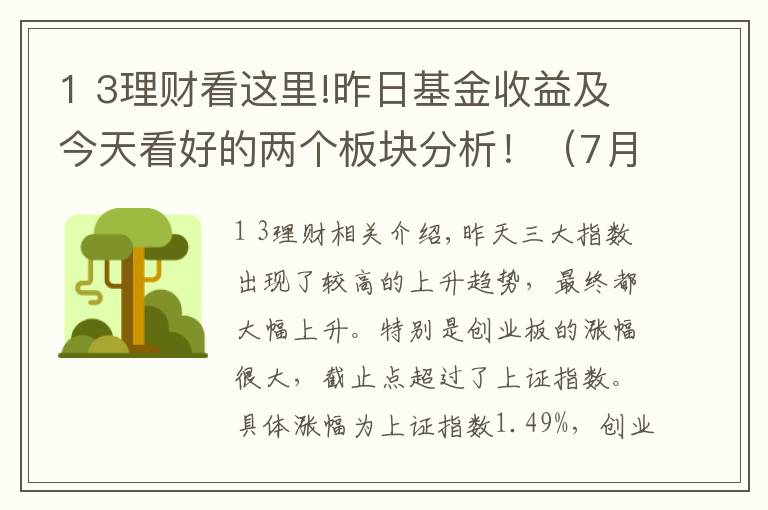 1 3理财看这里!昨日基金收益及今天看好的两个板块分析！（7月

1 3理财相关介绍，昨天三大指数出现了较高的上升趋势，最终都大幅上升。特别是创业板的涨幅很大，截止点超过了上证指数。具体涨幅为上证指数1.49%，创业